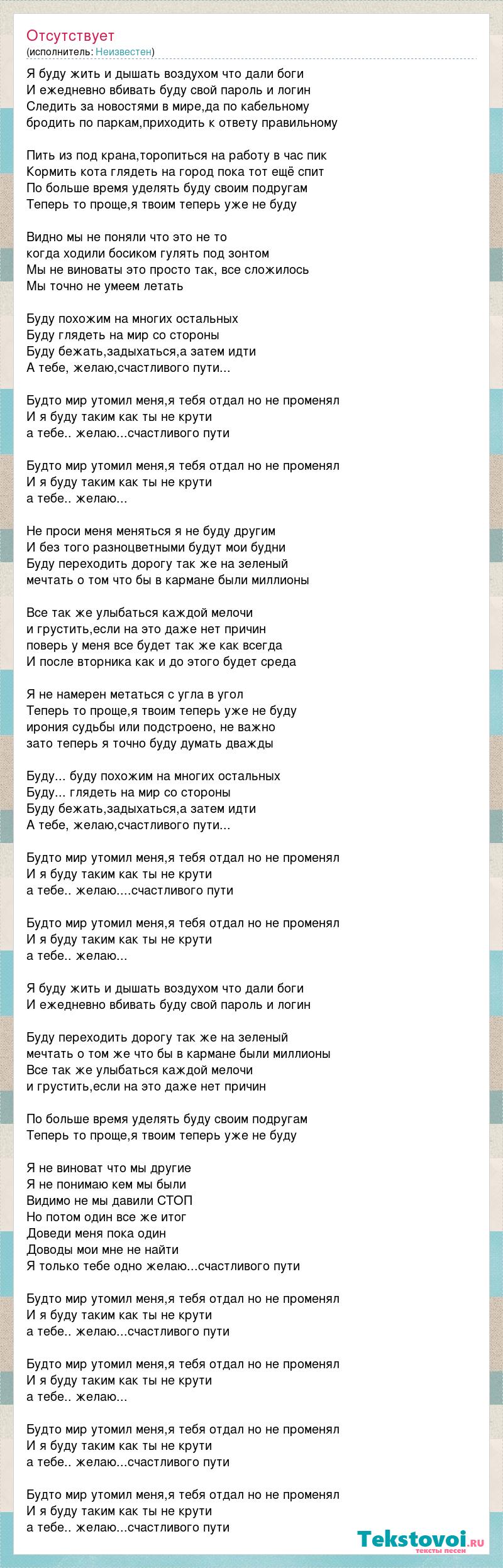 Отсутствует
(исполнитель: Неизвестен)

Я буду жить и дышать воздухом что дали боги
И ежедневно вбивать буду свой пароль и логин
Следить за новостями в мире,да по кабельному
бродить по паркам,приходить к ответу правильному

Пить из под крана,торопиться на работу в час пик
Кормить кота глядеть на город пока тот ещё спит
По больше время уделять буду своим подругам
Теперь то проще,я твоим теперь уже не буду

Видно мы не поняли что это не то
когда ходили босиком гулять под зонтом
Мы не виноваты это просто так, все сложилось
Мы точно не умеем летать

Буду похожим на многих остальных
Буду глядеть на мир со стороны
Буду бежать,задыхаться,а затем идти
А тебе, желаю,счастливого пути...

Будто мир утомил меня,я тебя отдал но не променял
И я буду таким как ты не крути
а тебе.. желаю...счастливого пути

Будто мир утомил меня,я тебя отдал но не променял
И я буду таким как ты не крути
а тебе.. желаю...

Не проси меня меняться я не буду другим
И без того разноцветными будут мои будни
Буду переходить дорогу так же на зеленый
мечтать о том что бы в кармане были миллионы

Все так же улыбаться каждой мелочи
и грустить,если на это даже нет причин
поверь у меня все будет так же как всегда
И после вторника как и до этого будет среда

Я не намерен метаться с угла в угол
Теперь то проще,я твоим теперь уже не буду
ирония судьбы или подстроено, не важно
зато теперь я точно буду думать дважды

Буду... буду похожим на многих остальных
Буду... глядеть на мир со стороны
Буду бежать,задыхаться,а затем идти
А тебе, желаю,счастливого пути...

Будто мир утомил меня,я тебя отдал но не променял
И я буду таким как ты не крути
а тебе.. желаю....счастливого пути

Будто мир утомил меня,я тебя отдал но не променял
И я буду таким как ты не крути
а тебе.. желаю...

Я буду жить и дышать воздухом что дали боги
И ежедневно вбивать буду свой пароль и логин

Буду переходить дорогу так же на зеленый
мечтать о том же что бы в кармане были миллионы
Все так же улыбаться каждой мелочи
и грустить,если на это даже нет причин

По больше время уделять буду своим подругам
Теперь то проще,я твоим теперь уже не буду

Я не виноват что мы другие
Я не понимаю кем мы были
Видимо не мы давили СТОП
Но потом один все же итог
Доведи меня пока один
Доводы мои мне не найти
Я только тебе одно желаю...счастливого пути

Будто мир утомил меня,я тебя отдал но не променял
И я буду таким как ты не крути
а тебе.. желаю...счастливого пути

Будто мир утомил меня,я тебя отдал но не променял
И я буду таким как ты не крути
а тебе.. желаю...

Будто мир утомил меня,я тебя отдал но не променял
И я буду таким как ты не крути
а тебе.. желаю...счастливого пути

Будто мир утомил меня,я тебя отдал но не променял
И я буду таким как ты не крути
а тебе.. желаю...счастливого пути

Tekstovoi.ru
тексты песен